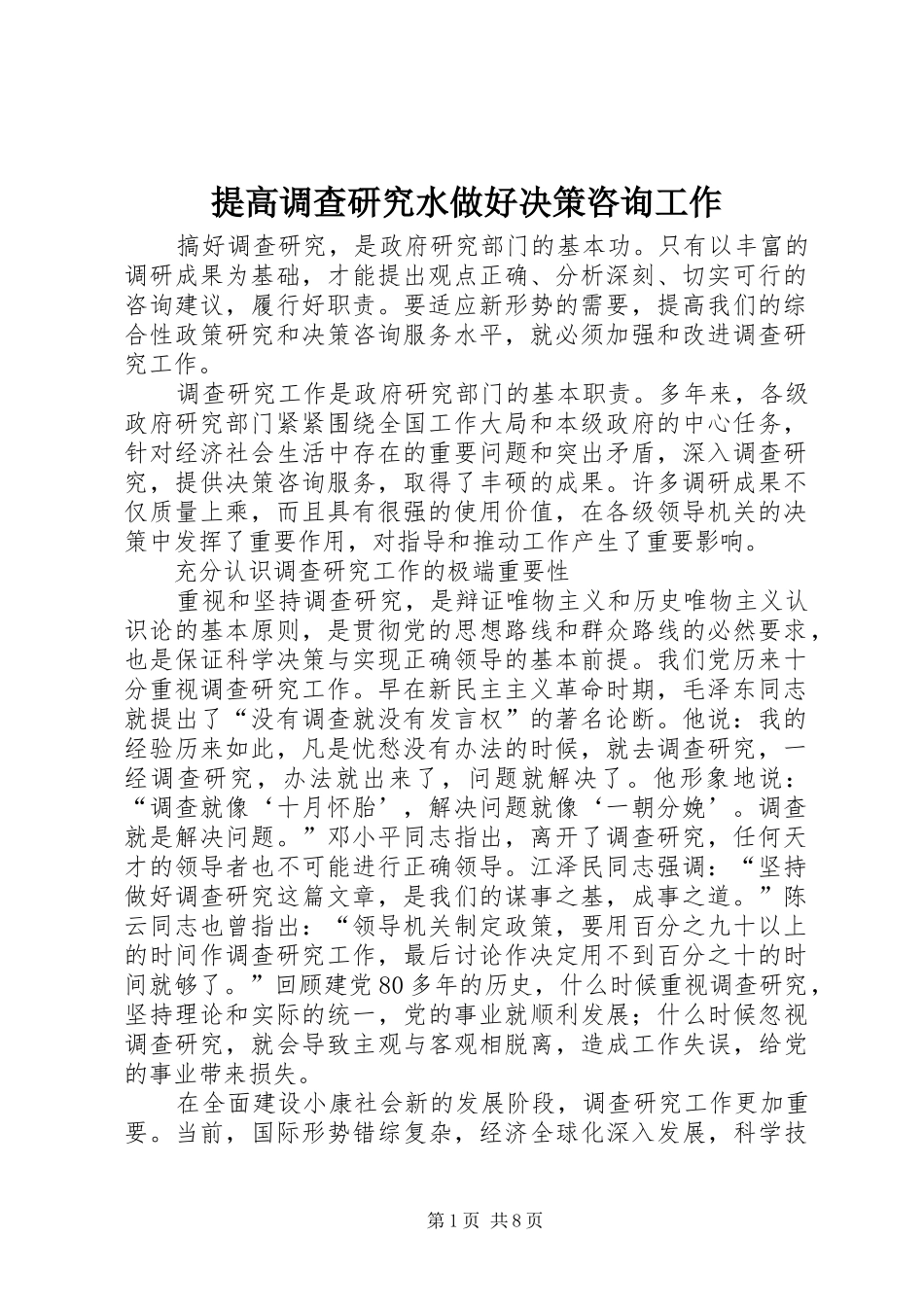 提高调查研究水做好决策咨询工作

搞好调查研究，是政府研究部门的基本功。只有以丰富的调研成果为基础，才能提出观点正确、分析深刻、切实可行的咨询建议，履行好职责。要适应新形势的需要，提高我们的综合性政策研究和决策咨询服务水平，就必须加强和改进调查研究工作。

调查研究工作是政府研究部门的基本职责。多年来，各级政府研究部门紧紧围绕全国工作大局和本级政府的中心任务，针对经济社会生活中存在的重要问题和突出矛盾，深入调查研究，提供决策咨询服务，取得了丰硕的成果。许多调研成果不仅质量上乘，而且具有很强的使用价值，在各级领导机关的决策中发挥了重要作用，对指导和推动工作产生了重要影响。

充分认识调查研究工作的极端重要性

重视和坚持调查研究，是辩证唯物主义和历史唯物主义认识论的基本原则，是贯彻党的思想路线和群众路线的必然要求，也是保证科学决策与实现正确领导的基本前提。我们党历来十分重视调查研究工作。早在新民主主义革命时期，毛泽东同志就提出了“没有调查就没有发言权”的著名论断。他说：我的经验历来如此，凡是忧愁没有办法的时候，就去调查研究，一经调查研究，办法就出来了，问题就解决了。他形象地说：“调查就像‘十月怀胎’，解决问题就像‘一朝分娩’。调查就是解决问题。”邓小平同志指出，离开了调查研究，任何天才的领导者也不可能进行正确领导。江泽民同志强调：“坚持做好调查研究这篇文章，是我们的谋事之基，成事之道。”陈云同志也曾指出：“领导机关制定政策，要用百分之九十以上的时间作调查研究工作，最后讨论作决定用不到百分之十的时间就够了。”回顾建党80多年的历史，什么时候重视调查研究，坚持理论和实际的统一，党的事业就顺利发展；什么时候忽视调查研究，就会导致主观与客观相脱离，造成工作失误，给党的事业带来损失。

在全面建设小康社会新的发展阶段，调查研究工作更加重要。当前，国际形势错综复杂，经济全球化深入发展，科学技

第1页 共8页